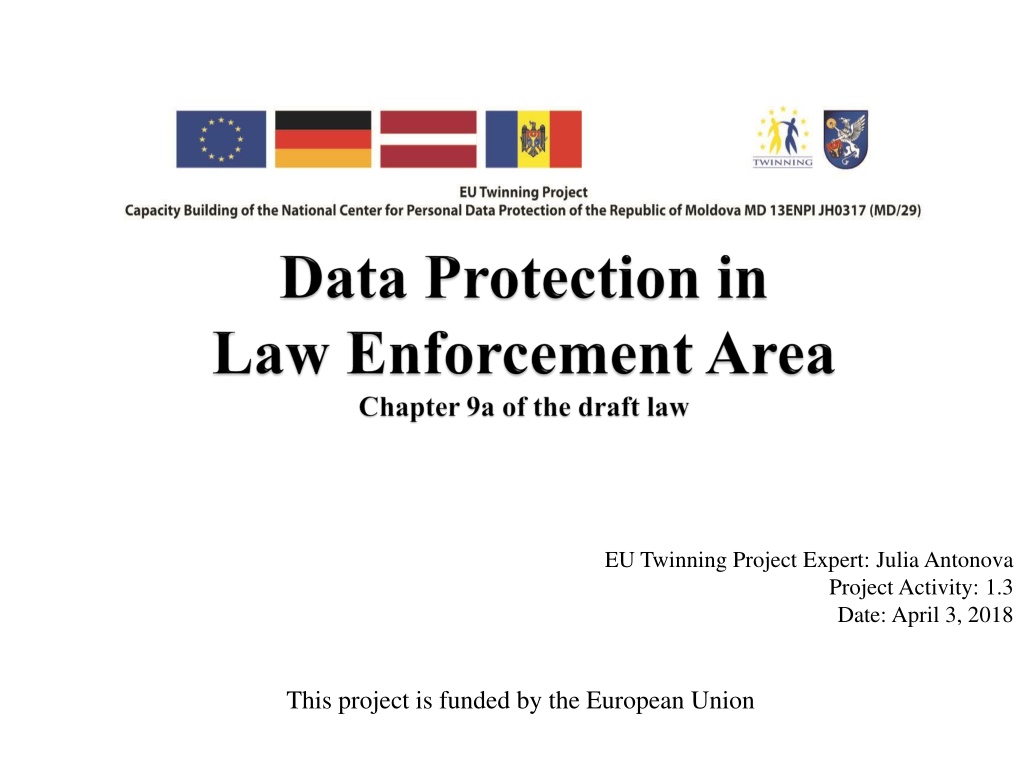 TWINNING

EU Twinning Project
Capacity Building of the National Center for Personal Data Protection of the Republic of Moldova MD 13ENPI JH0317 (MD/29)

Data Protection in
Law Enforcement Area
Chapter 9a of the draft law

EU Twinning Project Expert: Julia Antonova
Project Activity: 1.3
Date: April 3, 2018

This project is funded by the European Union